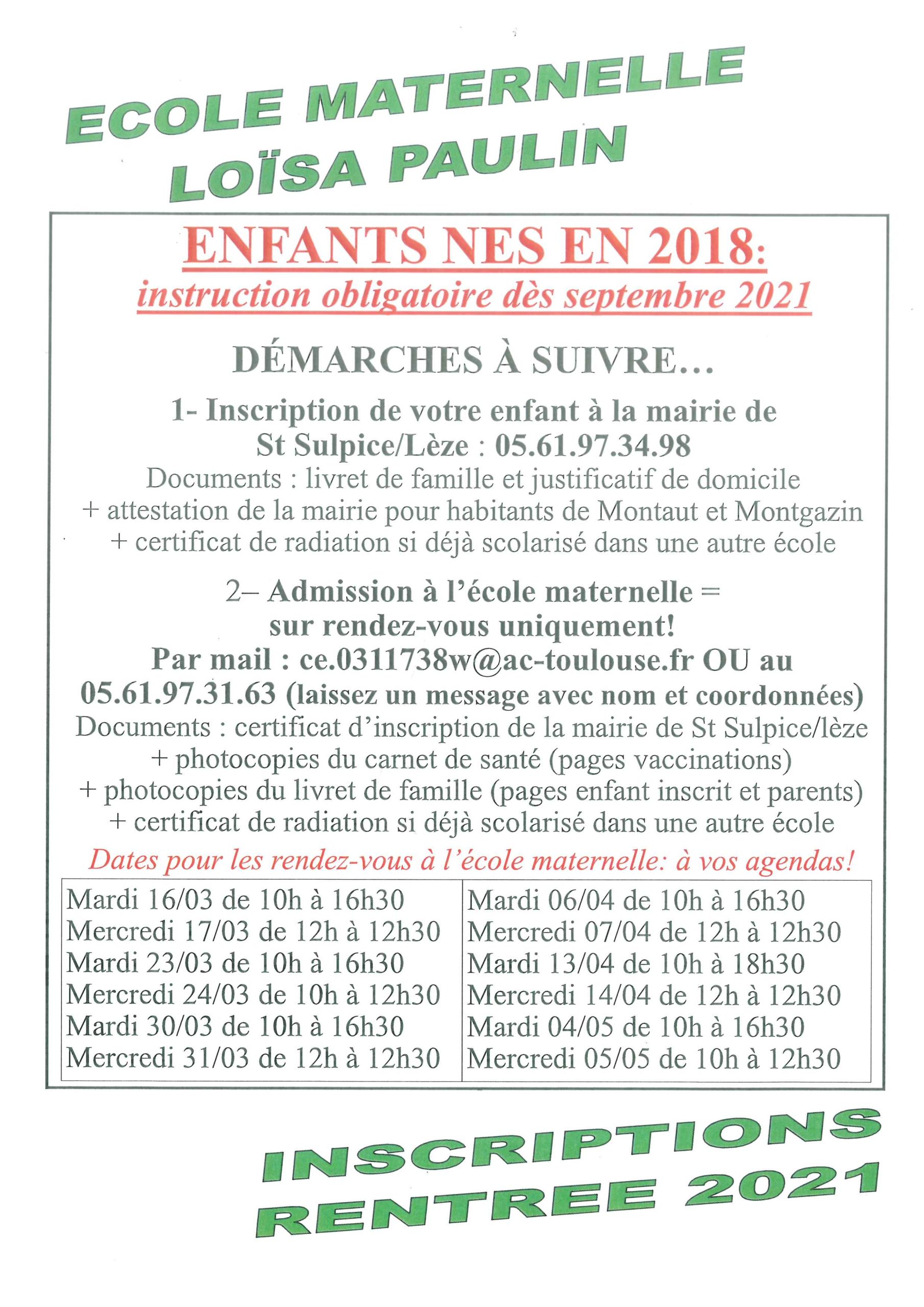 ECOLE MATERNELLE
LOÏSA PAULIN

ENFANTS NES EN 2018:
instruction obligatoire dès septembre 2021

DÉMARCHES À SUIVRE…

1- Inscription de votre enfant à la mairie de St Sulpice/Lèze : 05.61.97.34.98
Documents : livret de famille et justificatif de domicile
+ attestation de la mairie pour habitants de Montaut et Montgazin
+ certificat de radiation si déjà scolarisé dans une autre école

2– Admission à l'école maternelle = sur rendez-vous uniquement!
Par mail : ce.0311738w@ac-toulouse.fr OU au 05.61.97.31.63 (laissez un message avec nom et coordonnées)
Documents : certificat d'inscription de la mairie de St Sulpice/lèze
+ photocopies du carnet de santé (pages vaccinations)
+ photocopies du livret de famille (pages enfant inscrit et parents)
+ certificat de radiation si déjà scolarisé dans une autre école

Dates pour les rendez-vous à l'école maternelle: à vos agendas!

Mardi 16/03 de 10h à 16h30
Mercredi 17/03 de 12h à 12h30
Mardi 23/03 de 10h à 16h30
Mercredi 24/03 de 10h à 12h30
Mardi 30/03 de 10h à 16h30
Mercredi 31/03 de 12h à 12h30

Mardi 06/04 de 10h à 16h30
Mercredi 07/04 de 12h à 12h30
Mardi 13/04 de 10h à 18h30
Mercredi 14/04 de 12h à 12h30
Mardi 04/05 de 10h à 16h30
Mercredi 05/05 de 10h à 12h30

INSCRIPTIONS
RENTREE 2021